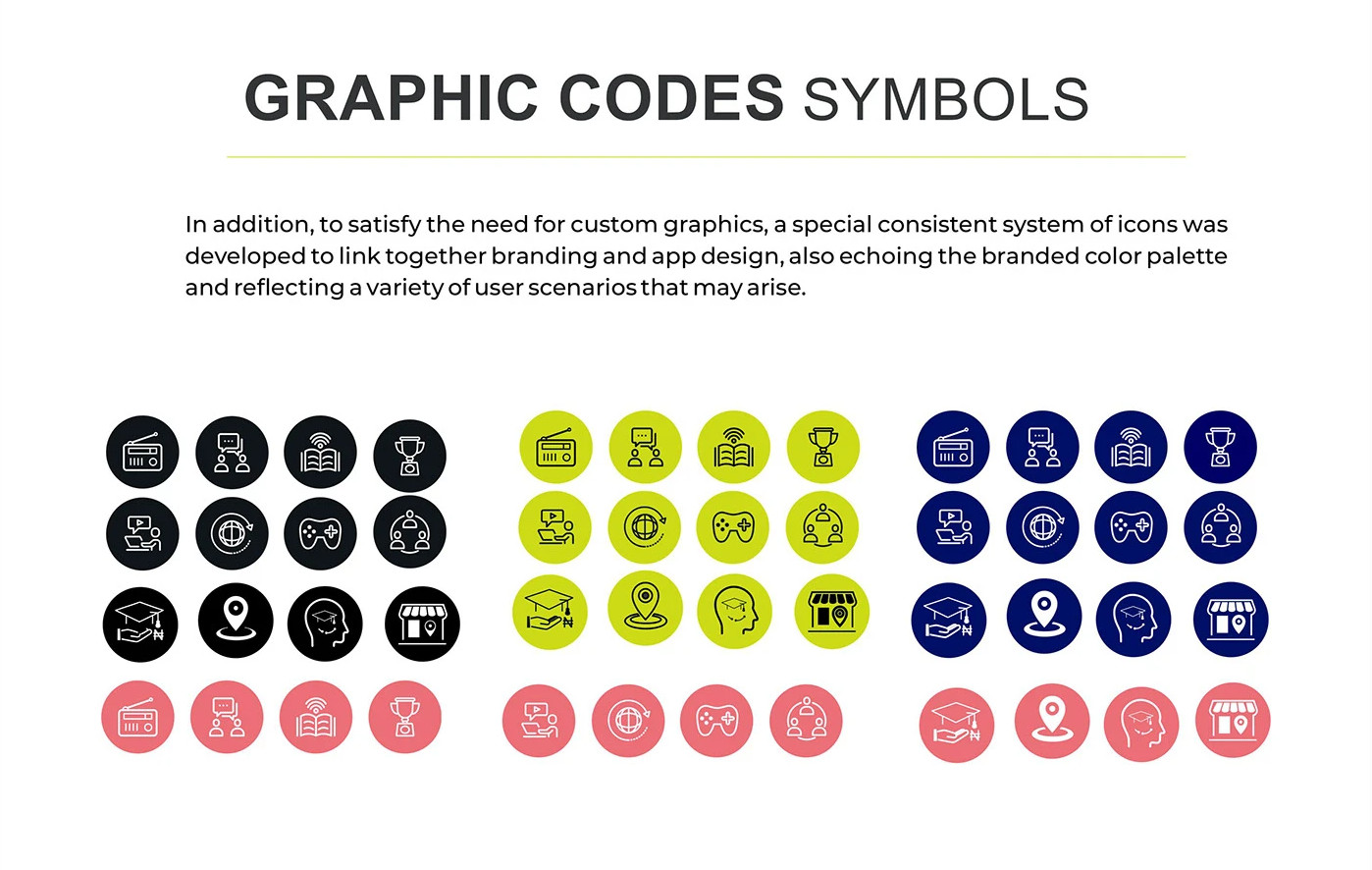 GRAPHIC CODES SYMBOLS

In addition, to satisfy the need for custom graphics, a special consistent system of icons was developed to link together branding and app design, also echoing the branded color palette and reflecting a variety of user scenarios that may arise.